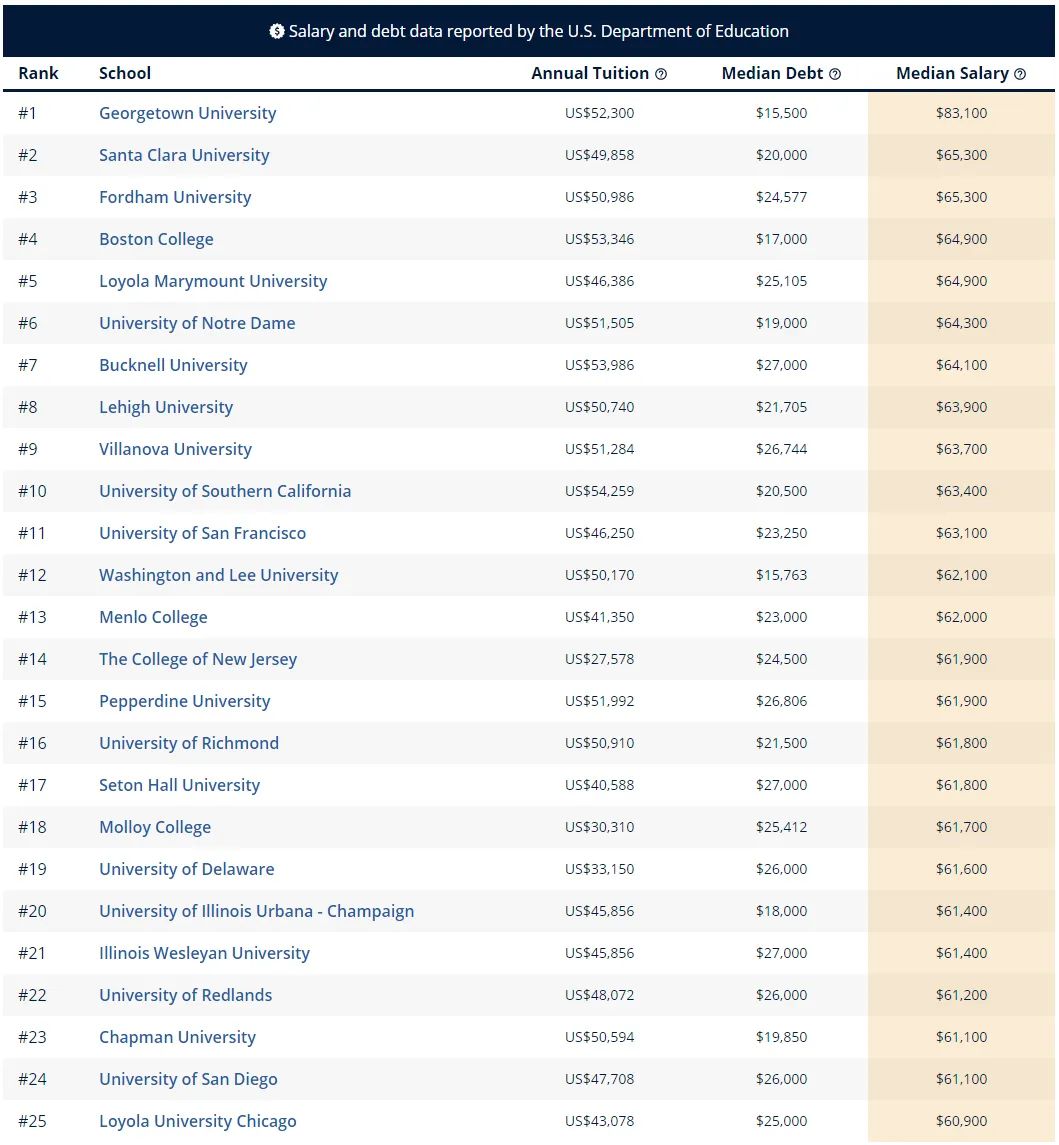 Salary and debt data reported by the U.S. Department of Education

| Rank | School | Annual Tuition | Median Debt | Median Salary |
|---|---|---|---|---|
| #1 | Georgetown University | US$52,300 | $15,500 | $83,100 |
| #2 | Santa Clara University | US$49,858 | $20,000 | $65,300 |
| #3 | Fordham University | US$50,986 | $24,577 | $65,300 |
| #4 | Boston College | US$53,346 | $17,000 | $64,900 |
| #5 | Loyola Marymount University | US$46,386 | $25,105 | $64,900 |
| #6 | University of Notre Dame | US$51,505 | $19,000 | $64,300 |
| #7 | Bucknell University | US$53,986 | $27,000 | $64,100 |
| #8 | Lehigh University | US$50,740 | $21,705 | $63,900 |
| #9 | Villanova University | US$51,284 | $26,744 | $63,700 |
| #10 | University of Southern California | US$54,259 | $20,500 | $63,400 |
| #11 | University of San Francisco | US$46,250 | $23,250 | $63,100 |
| #12 | Washington and Lee University | US$50,170 | $15,763 | $62,100 |
| #13 | Menlo College | US$41,350 | $23,000 | $62,000 |
| #14 | The College of New Jersey | US$27,578 | $24,500 | $61,900 |
| #15 | Pepperdine University | US$51,992 | $26,806 | $61,900 |
| #16 | University of Richmond | US$50,910 | $21,500 | $61,800 |
| #17 | Seton Hall University | US$40,588 | $27,000 | $61,800 |
| #18 | Molloy College | US$30,310 | $25,412 | $61,700 |
| #19 | University of Delaware | US$33,150 | $26,000 | $61,600 |
| #20 | University of Illinois Urbana - Champaign | US$45,856 | $18,000 | $61,400 |
| #21 | Illinois Wesleyan University | US$45,856 | $27,000 | $61,400 |
| #22 | University of Redlands | US$48,072 | $26,000 | $61,200 |
| #23 | Chapman University | US$50,594 | $19,850 | $61,100 |
| #24 | University of San Diego | US$47,708 | $26,000 | $61,100 |
| #25 | Loyola University Chicago | US$43,078 | $25,000 | $60,900 |